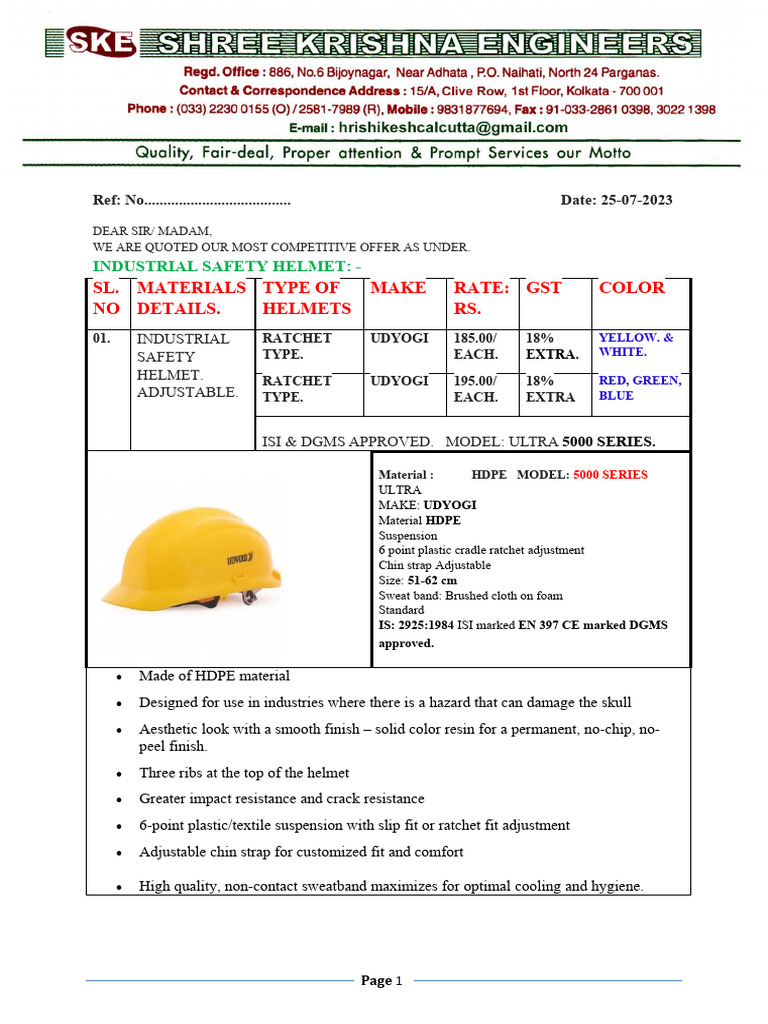 SKE SHREE KRISHNA ENGINEERS

Regd. Office : 886, No.6 Bijoynagar, Near Adhata , P.O. Naihati, North 24 Parganas.
Contact & Correspondence Address : 15/A, Clive Row, 1st Floor, Kolkata - 700 001
Phone : (033) 2230 0155 (O) / 2581-7989 (R), Mobile : 9831877694, Fax : 91-033-2861 0398, 3022 1398
E-mail : hrishikeshcalcutta@gmail.com

Quality, Fair-deal, Proper attention & Prompt Services our Motto

Ref: No......................................

Date: 25-07-2023

DEAR SIR/ MADAM,
WE ARE QUOTED OUR MOST COMPETITIVE OFFER AS UNDER.

INDUSTRIAL SAFETY HELMET: -

| SL. NO | MATERIALS DETAILS. | TYPE OF HELMETS | MAKE | RATE: RS. | GST | COLOR |
|---|---|---|---|---|---|---|
| 01. | INDUSTRIAL SAFETY HELMET. ADJUSTABLE. | RATCHET TYPE. | UDYOGI | 185.00/ EACH. | 18% EXTRA. | YELLOW. & WHITE. |
| | | RATCHET TYPE. | UDYOGI | 195.00/ EACH. | 18% EXTRA | RED, GREEN, BLUE |
| | | ISI & DGMS APPROVED. MODEL: ULTRA 5000 SERIES. | | | | |

UDYOGI

Material : HDPE MODEL: 5000 SERIES ULTRA
MAKE: UDYOGI
Material HDPE
Suspension
6 point plastic cradle ratchet adjustment
Chin strap Adjustable
Size: 51-62 cm
Sweat band: Brushed cloth on foam
Standard
IS: 2925:1984 ISI marked EN 397 CE marked DGMS approved.

• Made of HDPE material
• Designed for use in industries where there is a hazard that can damage the skull
• Aesthetic look with a smooth finish – solid color resin for a permanent, no-chip, no-peel finish.
• Three ribs at the top of the helmet
• Greater impact resistance and crack resistance
• 6-point plastic/textile suspension with slip fit or ratchet fit adjustment
• Adjustable chin strap for customized fit and comfort
• High quality, non-contact sweatband maximizes for optimal cooling and hygiene.

Page 1